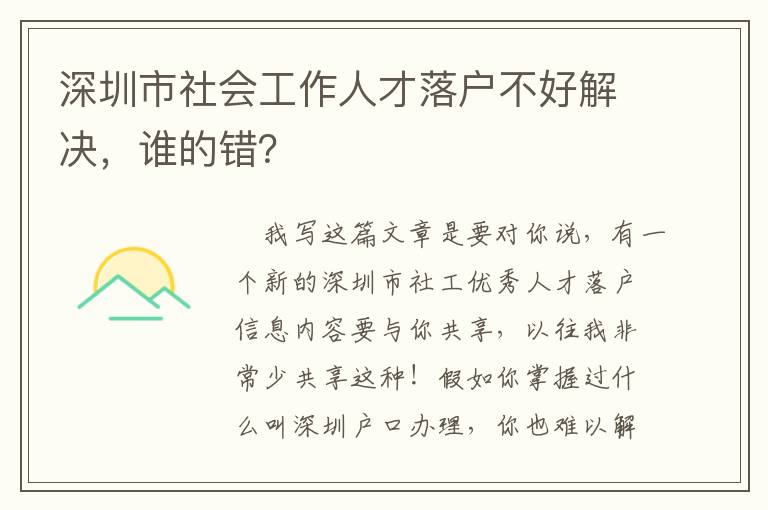 深圳市社会工作人才落户不好解决，谁的错?

我写这篇文章是要对你说，有一个新的深圳市社工优秀人才落户信息内容要与你共享，以往我非常少共享这种！假如你掌握过什么叫深圳户口办理，你也难以解